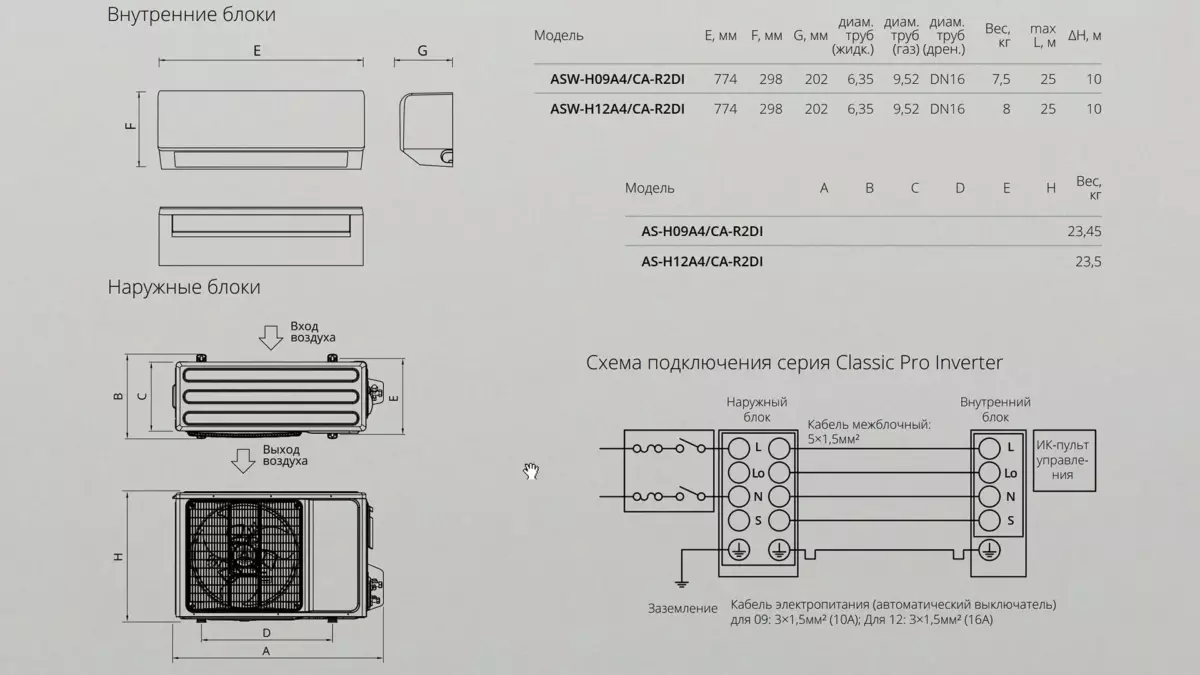 Внутренние блоки

E

G

F

| Модель | E, мм | F, мм | G, мм | диам. труб (жидк.) | диам. труб (газ) | диам. труб (дрен.) | Вес, кг | max L, м | ΔH, м |
|---|---|---|---|---|---|---|---|---|---|
| ASW-H09A4/CA-R2DI | 774 | 298 | 202 | 6,35 | 9,52 | DN16 | 7,5 | 25 | 10 |
| ASW-H12A4/CA-R2DI | 774 | 298 | 202 | 6,35 | 9,52 | DN16 | 8 | 25 | 10 |

| Модель | A | B | C | D | E | H | Вес, кг |
|---|---|---|---|---|---|---|---|
| AS-H09A4/CA-R2DI | | | | | | | 23,45 |
| AS-H12A4/CA-R2DI | | | | | | | 23,5 |

Наружные блоки

Вход воздуха

B

C

E

Выход воздуха

H

D

A

Схема подключения серия Classic Pro Inverter

Наружный блок

Кабель межблочный: 5×1,5мм²

Внутренний блок

L

Lo

N

S

L

Lo

N

S

ИК-пульт управления

Заземление

Кабель электропитания (автоматический выключатель) для 09: 3×1,5мм² (10А); Для 12: 3×1,5мм² (16А)